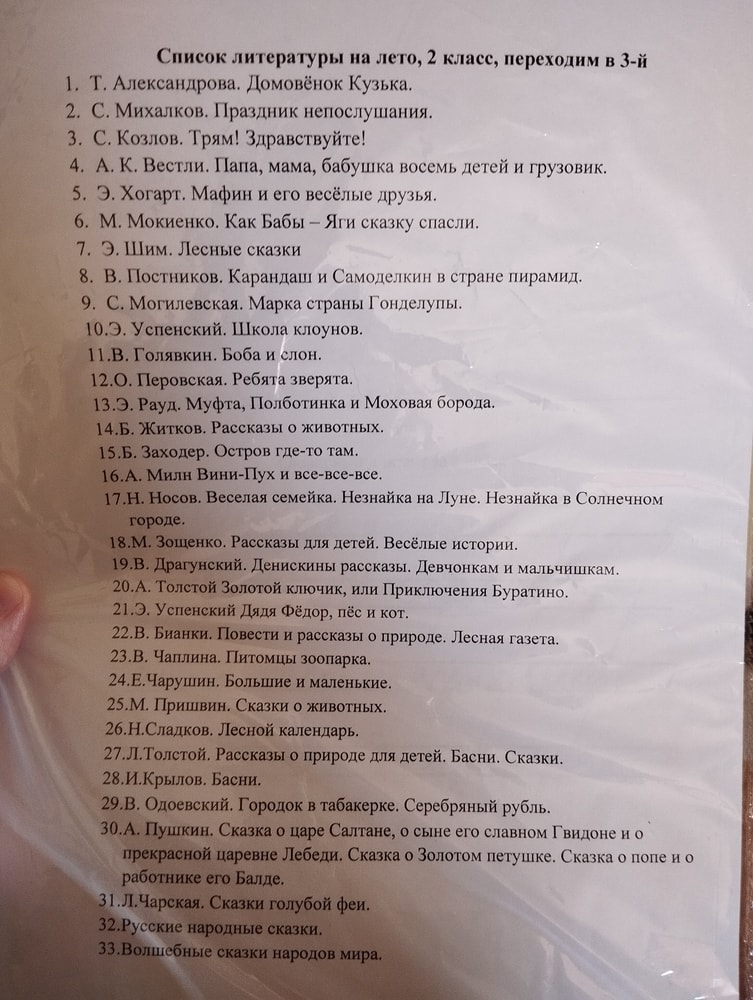 Список литературы на лето, 2 класс, переходим в 3-й

1. Т. Александрова. Домовёнок Кузька.
2. С. Михалков. Праздник непослушания.
3. С. Козлов. Трям! Здравствуйте!
4. А. К. Вестли. Папа, мама, бабушка восемь детей и грузовик.
5. Э. Хогарт. Мафин и его весёлые друзья.
6. М. Мокиенко. Как Бабы – Яги сказку спасли.
7. Э. Шим. Лесные сказки
8. В. Постников. Карандаш и Самоделкин в стране пирамид.
9. С. Могилевская. Марка страны Гонделупы.
10.Э. Успенский. Школа клоунов.
11.В. Голявкин. Боба и слон.
12.О. Перовская. Ребята зверята.
13.Э. Рауд. Муфта, Полботинка и Моховая борода.
14.Б. Житков. Рассказы о животных.
15.Б. Заходер. Остров где-то там.
16.А. Милн Вини-Пух и все-все-все.
17.Н. Носов. Веселая семейка. Незнайка на Луне. Незнайка в Солнечном городе.
18.М. Зощенко. Рассказы для детей. Весёлые истории.
19.В. Драгунский. Денискины рассказы. Девчонкам и мальчишкам.
20.А. Толстой Золотой ключик, или Приключения Буратино.
21.Э. Успенский Дядя Фёдор, пёс и кот.
22.В. Бианки. Повести и рассказы о природе. Лесная газета.
23.В. Чаплина. Питомцы зоопарка.
24.Е.Чарушин. Большие и маленькие.
25.М. Пришвин. Сказки о животных.
26.Н.Сладков. Лесной календарь.
27.Л.Толстой. Рассказы о природе для детей. Басни. Сказки.
28.И.Крылов. Басни.
29.В. Одоевский. Городок в табакерке. Серебряный рубль.
30.А. Пушкин. Сказка о царе Салтане, о сыне его славном Гвидоне и о прекрасной царевне Лебеди. Сказка о Золотом петушке. Сказка о попе и о работнике его Балде.
31.Л.Чарская. Сказки голубой феи.
32.Русские народные сказки.
33.Волшебные сказки народов мира.